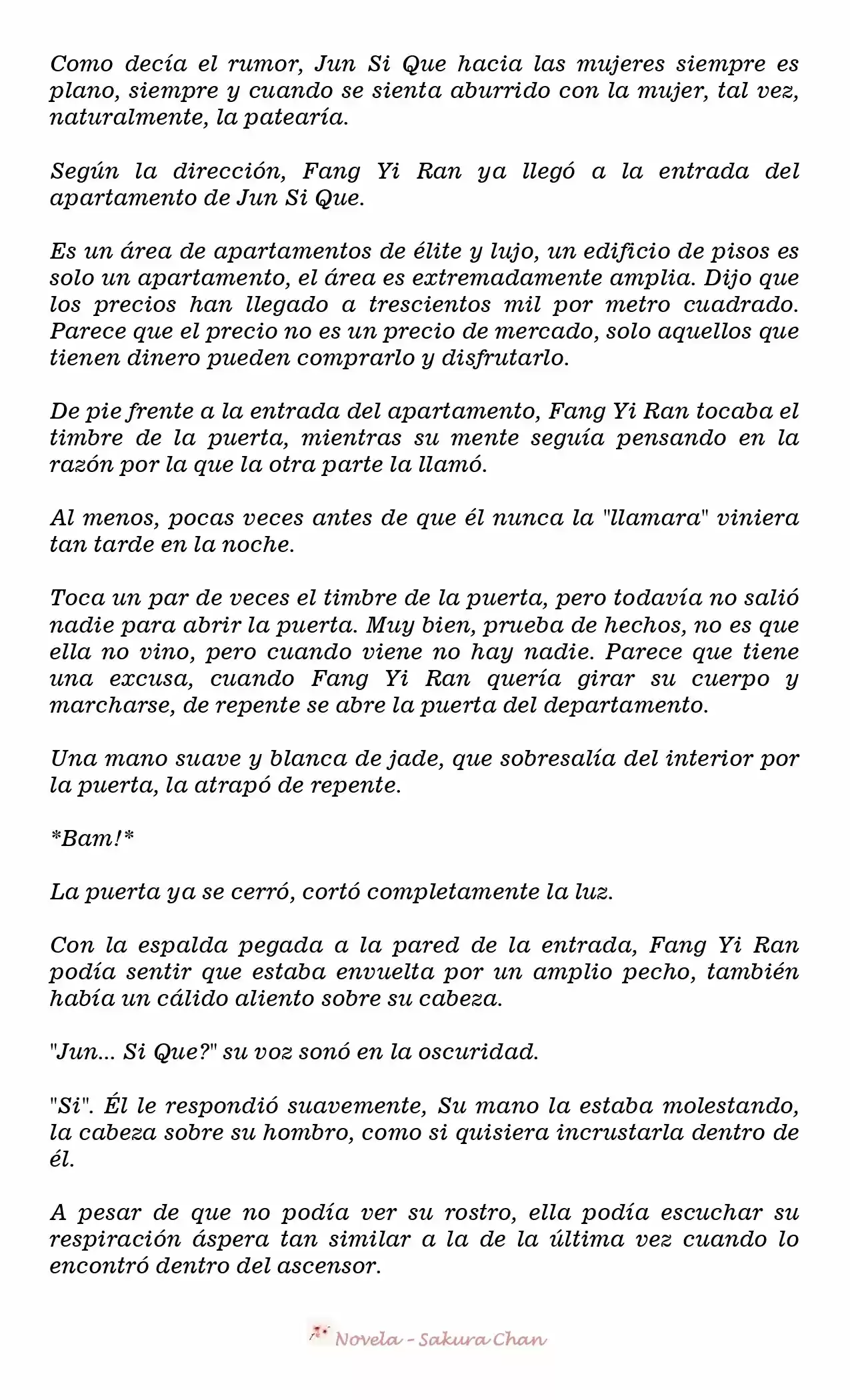 Como decía el rumor, Jun Si Que hacia las mujeres siempre es plano, siempre y cuando se sienta aburrido con la mujer, tal vez, naturalmente, la patearía.

Según la dirección, Fang Yi Ran ya llegó a la entrada del apartamento de Jun Si Que.

Es un área de apartamentos de élite y lujo, un edificio de pisos es solo un apartamento, el área es extremadamente amplia. Dijo que los precios han llegado a trescientos mil por metro cuadrado. Parece que el precio no es un precio de mercado, solo aquellos que tienen dinero pueden comprarlo y disfrutarlo.

De pie frente a la entrada del apartamento, Fang Yi Ran tocaba el timbre de la puerta, mientras su mente seguía pensando en la razón por la que la otra parte la llamó.

Al menos, pocas veces antes de que él nunca la "llamara" viniera tan tarde en la noche.

Toca un par de veces el timbre de la puerta, pero todavía no salió nadie para abrir la puerta. Muy bien, prueba de hechos, no es que ella no vino, pero cuando viene no hay nadie. Parece que tiene una excusa, cuando Fang Yi Ran quería girar su cuerpo y marcharse, de repente se abre la puerta del departamento.

Una mano suave y blanca de jade, que sobresalía del interior por la puerta, la atrapó de repente.

*Bam!*

La puerta ya se cerró, cortó completamente la luz.

Con la espalda pegada a la pared de la entrada, Fang Yi Ran podía sentir que estaba envuelta por un amplio pecho, también había un cálido aliento sobre su cabeza.

"Jun... Si Que?" su voz sonó en la oscuridad.

"Si". Él le respondió suavemente, Su mano la estaba molestando, la cabeza sobre su hombro, como si quisiera incrustarla dentro de él.

A pesar de que no podía ver su rostro, ella podía escuchar su respiración áspera tan similar a la de la última vez cuando lo encontró dentro del ascensor.

Novela - Sakura Chan